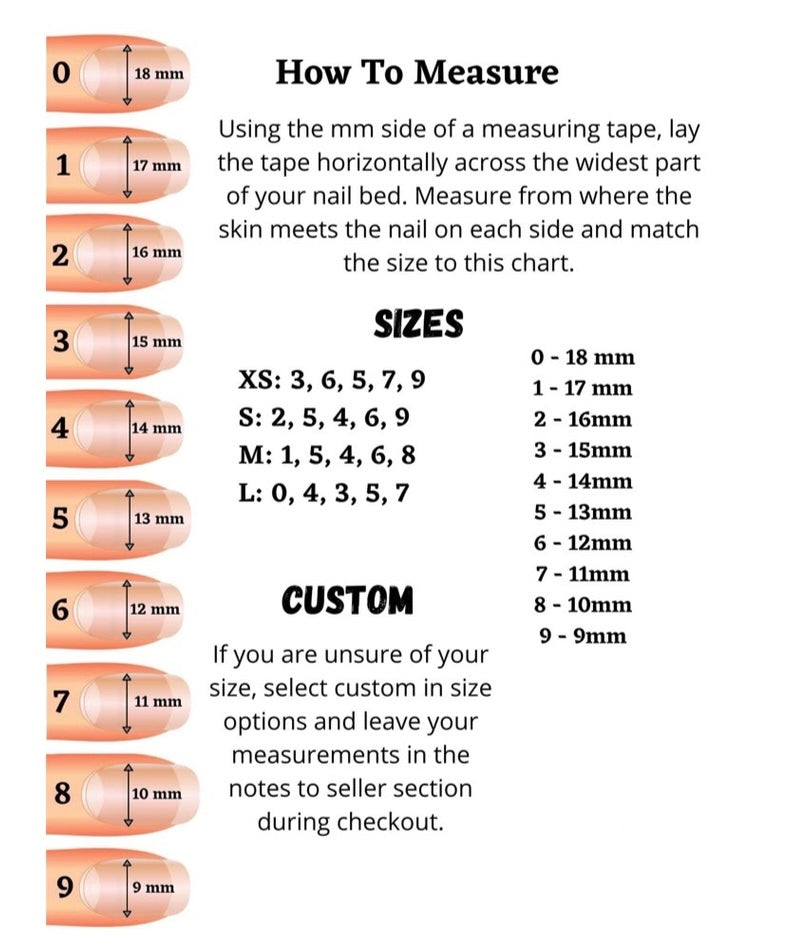 0 18 mm
1 17 mm
2 16 mm
3 15 mm
4 14 mm
5 13 mm
6 12 mm
7 11 mm
8 10 mm
9 9 mm

How To Measure

Using the mm side of a measuring tape, lay the tape horizontally across the widest part of your nail bed. Measure from where the skin meets the nail on each side and match the size to this chart.

SIZES

XS: 3, 6, 5, 7, 9
S: 2, 5, 4, 6, 9
M: 1, 5, 4, 6, 8
L: 0, 4, 3, 5, 7

0 - 18 mm
1 - 17 mm
2 - 16mm
3 - 15mm
4 - 14mm
5 - 13mm
6 - 12mm
7 - 11mm
8 - 10mm
9 - 9mm

CUSTOM

If you are unsure of your size, select custom in size options and leave your measurements in the notes to seller section during checkout.